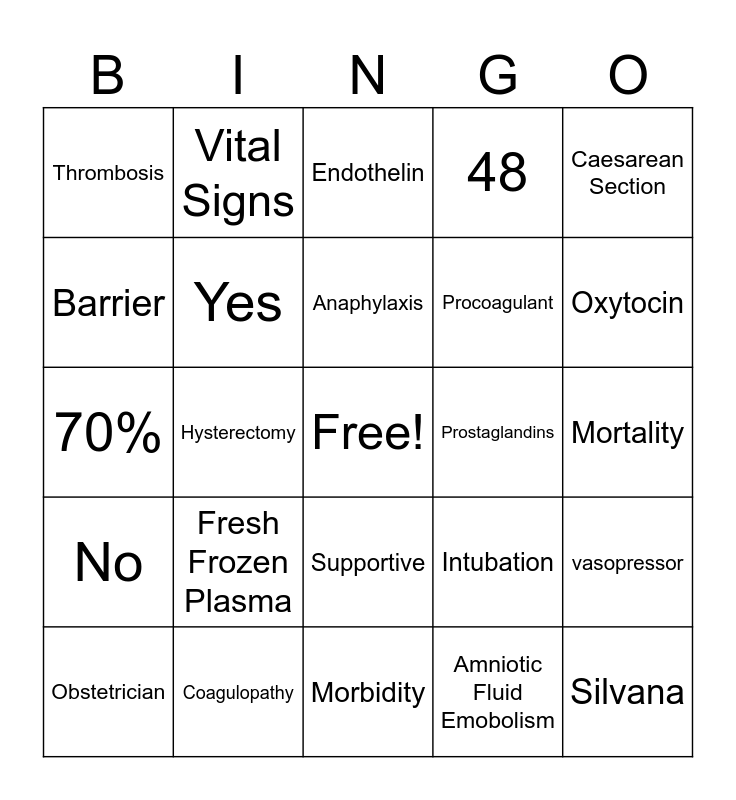 | B | I | N | G | O |
|---|---|---|---|---|
| Thrombosis | Vital Signs | Endothelin | 48 | Caesarean Section |
| Barrier | Yes | Anaphylaxis | Procoagulant | Oxytocin |
| 70% | Hysterectomy | Free! | Prostaglandins | Mortality |
| No | Fresh Frozen Plasma | Supportive | Intubation | vasopressor |
| Obstetrician | Coagulopathy | Morbidity | Amniotic Fluid Emobolism | Silvana |